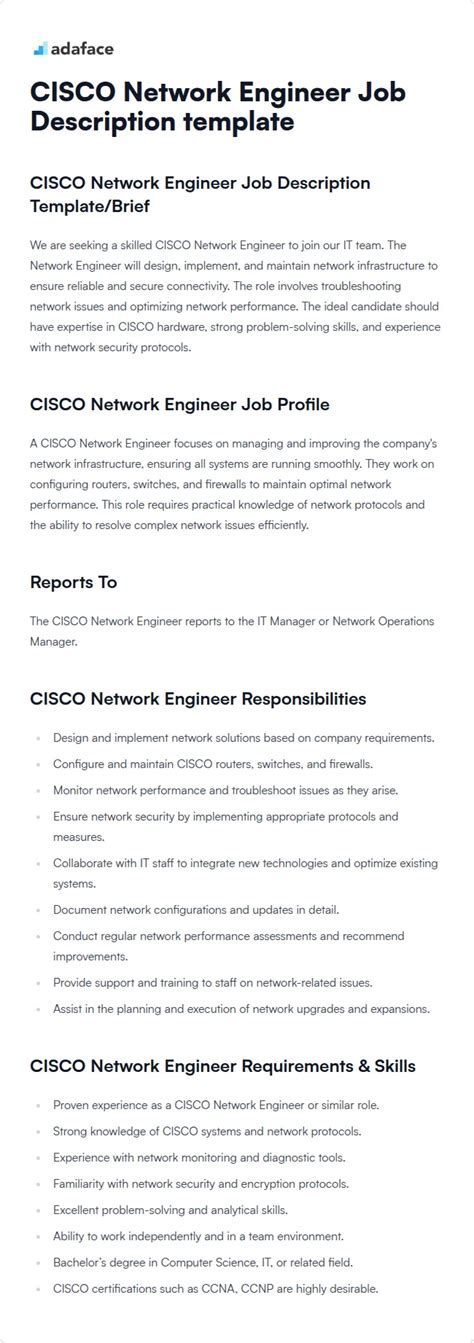 adaface

CISCO Network Engineer Job Description template

CISCO Network Engineer Job Description Template/Brief

We are seeking a skilled CISCO Network Engineer to join our IT team. The Network Engineer will design, implement, and maintain network infrastructure to ensure reliable and secure connectivity. The role involves troubleshooting network issues and optimizing network performance. The ideal candidate should have expertise in CISCO hardware, strong problem-solving skills, and experience with network security protocols.

CISCO Network Engineer Job Profile

A CISCO Network Engineer focuses on managing and improving the company's network infrastructure, ensuring all systems are running smoothly. They work on configuring routers, switches, and firewalls to maintain optimal network performance. This role requires practical knowledge of network protocols and the ability to resolve complex network issues efficiently.

Reports To

The CISCO Network Engineer reports to the IT Manager or Network Operations Manager.

CISCO Network Engineer Responsibilities

- Design and implement network solutions based on company requirements.
- Configure and maintain CISCO routers, switches, and firewalls.
- Monitor network performance and troubleshoot issues as they arise.
- Ensure network security by implementing appropriate protocols and measures.
- Collaborate with IT staff to integrate new technologies and optimize existing systems.
- Document network configurations and updates in detail.
- Conduct regular network performance assessments and recommend improvements.
- Provide support and training to staff on network-related issues.
- Assist in the planning and execution of network upgrades and expansions.

CISCO Network Engineer Requirements & Skills

- Proven experience as a CISCO Network Engineer or similar role.
- Strong knowledge of CISCO systems and network protocols.
- Experience with network monitoring and diagnostic tools.
- Familiarity with network security and encryption protocols.
- Excellent problem-solving and analytical skills.
- Ability to work independently and in a team environment.
- Bachelor's degree in Computer Science, IT, or related field.
- CISCO certifications such as CCNA, CCNP are highly desirable.